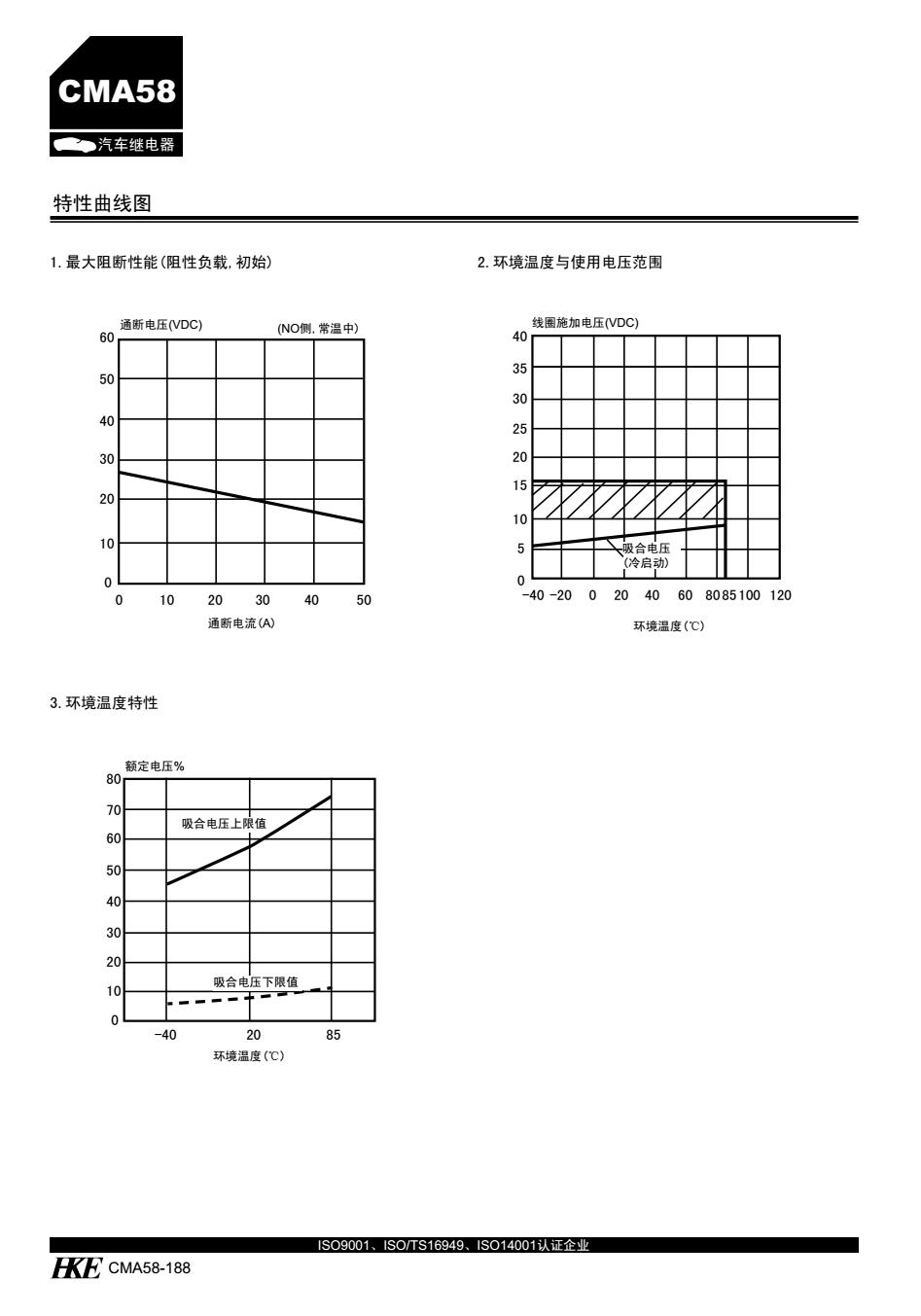 CMA58
汽车继电器

特性曲线图

1. 最大阻断性能(阻性负载, 初始)

通断电压(VDC)
(NO侧, 常温中)
60
50
40
30
20
10
0
0 10 20 30 40 50
通断电流(A)

2. 环境温度与使用电压范围

线圈施加电压(VDC)
40
35
30
25
20
15
10
5
0
吸合电压
(冷启动)
−40 −20 0 20 40 60 80 85 100 120
环境温度(℃)

3. 环境温度特性

额定电压%
80
70
60
50
40
30
20
10
0
吸合电压上限值
吸合电压下限值
−40 20 85
环境温度(℃)

ISO9001、ISO/TS16949、ISO14001认证企业
HKE CMA58-188